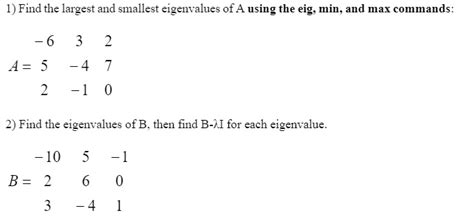 1) Find the largest and smallest eigenvalues of A using the eig, min, and max commands:

$A = \begin{matrix} -6 & 3 & 2 \\ 5 & -4 & 7 \\ 2 & -1 & 0 \end{matrix}$

2) Find the eigenvalues of B, then find B-λI for each eigenvalue.

$B = \begin{matrix} -10 & 5 & -1 \\ 2 & 6 & 0 \\ 3 & -4 & 1 \end{matrix}$